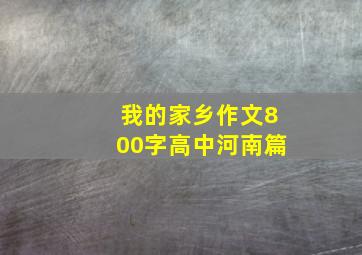 我的家乡作文800字高中河南篇